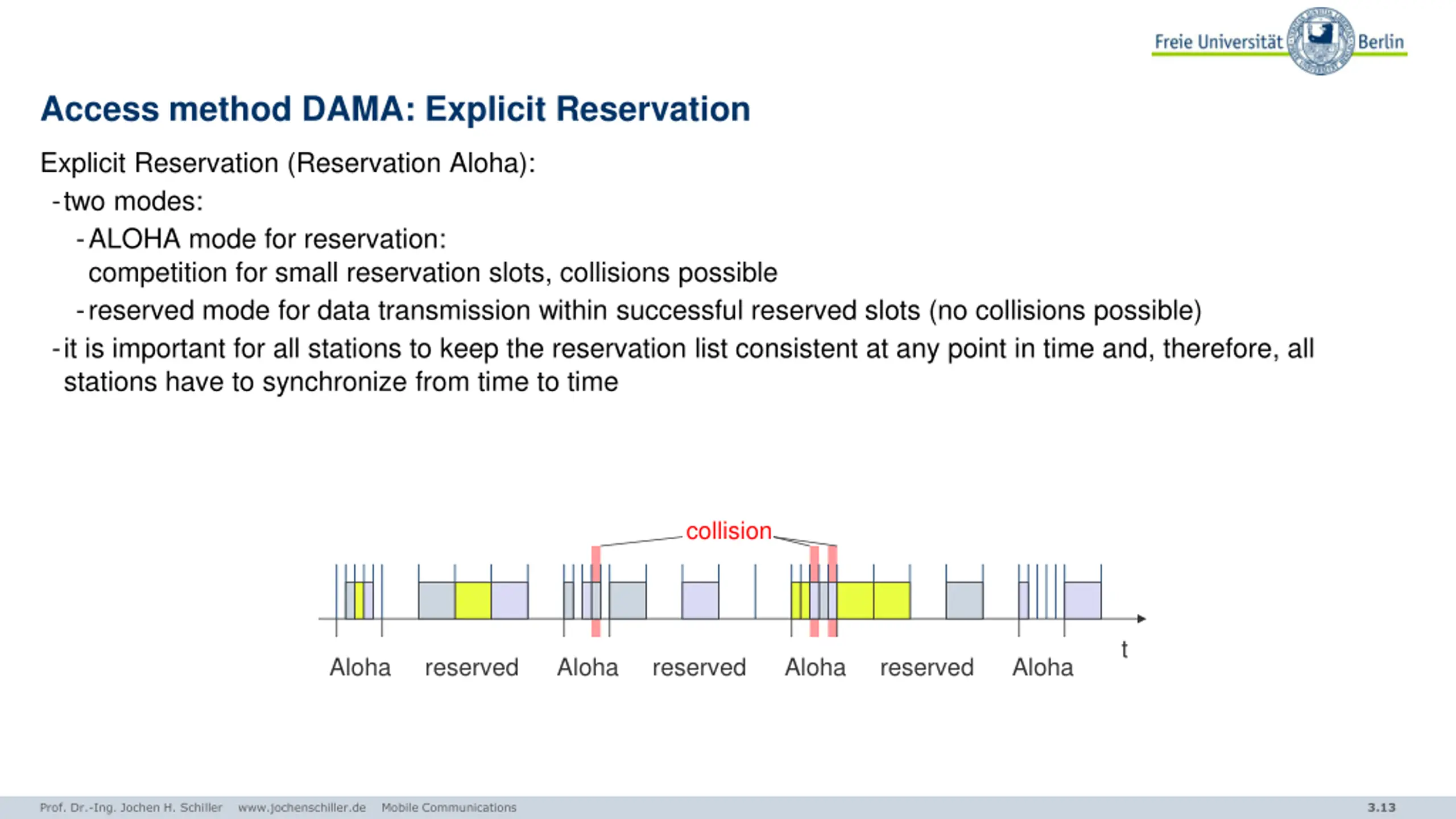 Freie Universität Berlin

Access method DAMA: Explicit Reservation

Explicit Reservation (Reservation Aloha):
- two modes:
  - ALOHA mode for reservation: competition for small reservation slots, collisions possible
  - reserved mode for data transmission within successful reserved slots (no collisions possible)
- it is important for all stations to keep the reservation list consistent at any point in time and, therefore, all stations have to synchronize from time to time

collision

Aloha reserved Aloha reserved Aloha reserved Aloha

t

Prof. Dr.-Ing. Jochen H. Schiller www.jochenschiller.de Mobile Communications 3.13